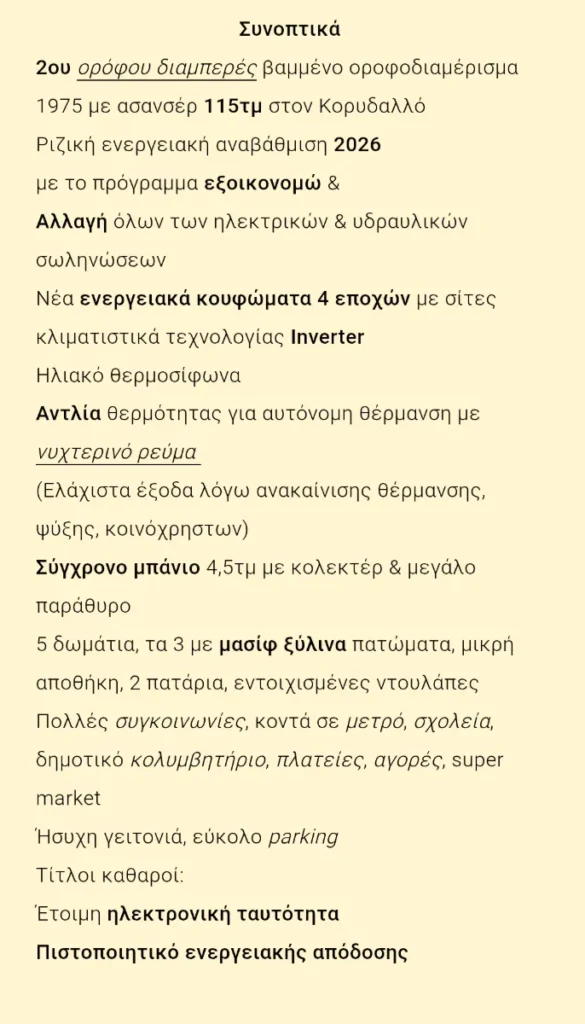 Συνοπτικά

2ου ορόφου διαμπερές βαμμένο οροφοδιαμέρισμα 1975 με ασανσέρ 115τμ στον Κορυδαλλό

Ριζική ενεργειακή αναβάθμιση 2026 με το πρόγραμμα εξοικονομώ &

Αλλαγή όλων των ηλεκτρικών & υδραυλικών σωληνώσεων

Νέα ενεργειακά κουφώματα 4 εποχών με σίτες

κλιματιστικά τεχνολογίας Inverter

Ηλιακό θερμοσίφωνα

Αντλία θερμότητας για αυτόνομη θέρμανση με νυχτερινό ρεύμα

(Ελάχιστα έξοδα λόγω ανακαίνισης θέρμανσης, ψύξης, κοινόχρηστων)

Σύγχρονο μπάνιο 4,5τμ με κολεκτέρ & μεγάλο παράθυρο

5 δωμάτια, τα 3 με μασίφ ξύλινα πατώματα, μικρή αποθήκη, 2 πατάρια, εντοιχισμένες ντουλάπες

Πολλές συγκοινωνίες, κοντά σε μετρό, σχολεία, δημοτικό κολυμβητήριο, πλατείες, αγορές, super market

Ήσυχη γειτονιά, εύκολο parking

Τίτλοι καθαροί:

Έτοιμη ηλεκτρονική ταυτότητα

Πιστοποιητικό ενεργειακής απόδοσης